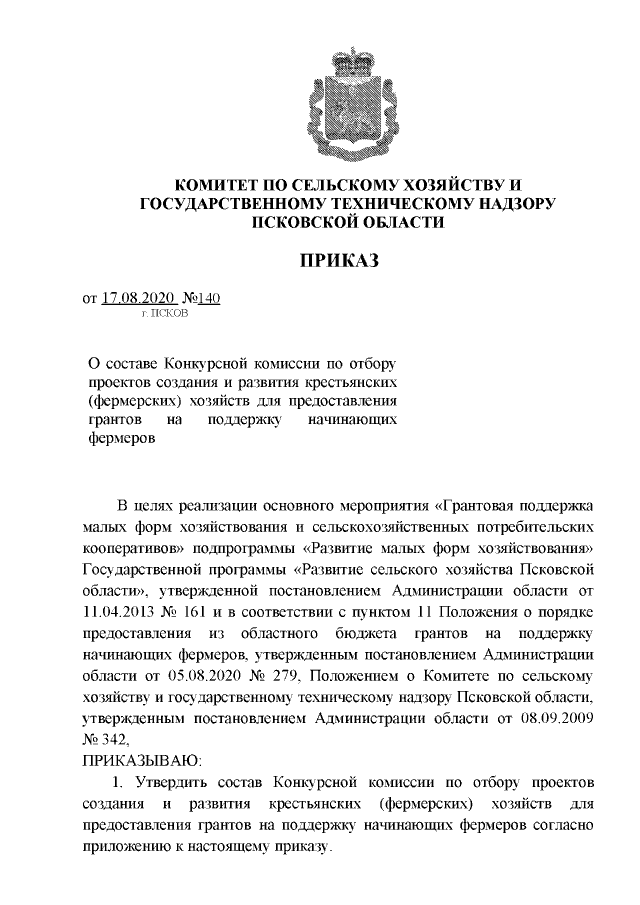 КОМИТЕТ ПО СЕЛЬСКОМУ ХОЗЯЙСТВУ И ГОСУДАРСТВЕННОМУ ТЕХНИЧЕСКОМУ НАДЗОРУ ПСКОВСКОЙ ОБЛАСТИ

ПРИКАЗ

от 17.08.2020 №140
г. ПСКОВ

О составе Конкурсной комиссии по отбору проектов создания и развития крестьянских (фермерских) хозяйств для предоставления грантов на поддержку начинающих фермеров

В целях реализации основного мероприятия «Грантовая поддержка малых форм хозяйствования и сельскохозяйственных потребительских кооперативов» подпрограммы «Развитие малых форм хозяйствования» Государственной программы «Развитие сельского хозяйства Псковской области», утвержденной постановлением Администрации области от 11.04.2013 № 161 и в соответствии с пунктом 11 Положения о порядке предоставления из областного бюджета грантов на поддержку начинающих фермеров, утвержденным постановлением Администрации области от 05.08.2020 № 279, Положением о Комитете по сельскому хозяйству и государственному техническому надзору Псковской области, утвержденным постановлением Администрации области от 08.09.2009 № 342,
ПРИКАЗЫВАЮ:
1. Утвердить состав Конкурсной комиссии по отбору проектов создания и развития крестьянских (фермерских) хозяйств для предоставления грантов на поддержку начинающих фермеров согласно приложению к настоящему приказу.